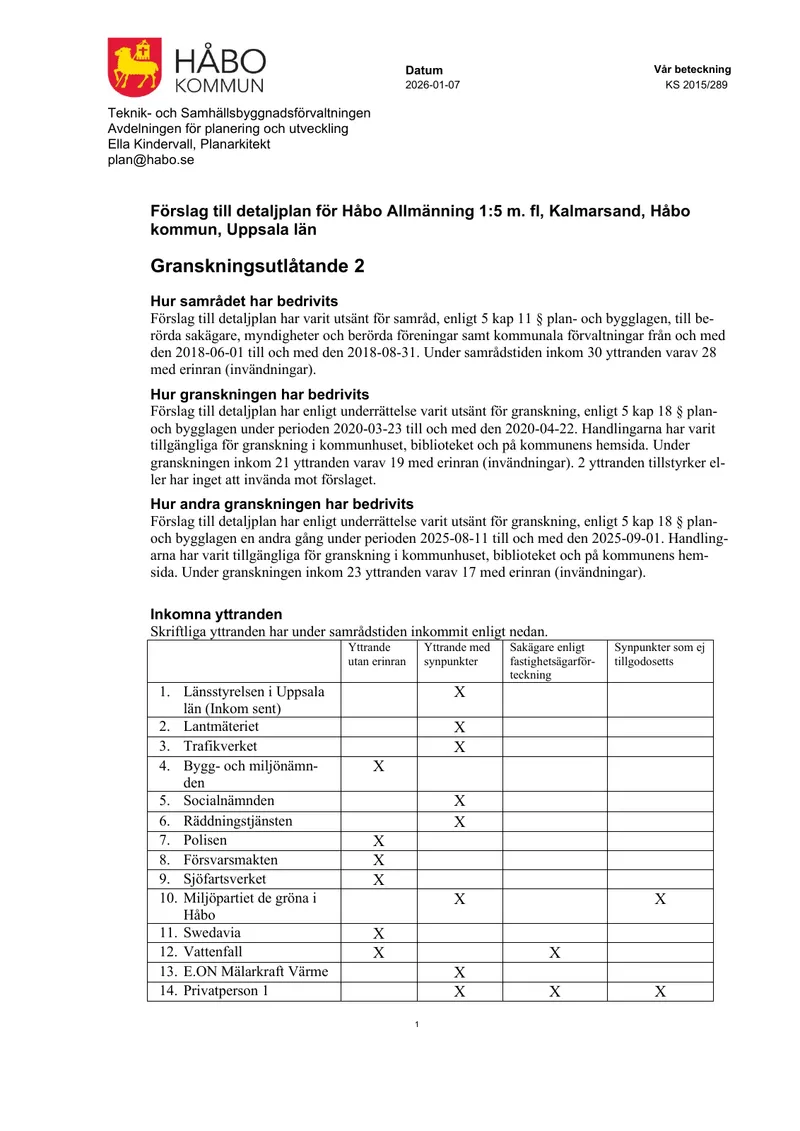 HÅBO
KOMMUN

Datum
2026-01-07

Vår beteckning
KS 2015/289

Teknik- och Samhällsbyggnadsförvaltningen
Avdelningen för planering och utveckling
Ella Kindervall, Planarkitekt
plan@habo.se

Förslag till detaljplan för Håbo Allmänning 1:5 m. fl, Kalmarsand, Håbo kommun, Uppsala län

Granskningsutlåtande 2

Hur samrådet har bedrivits
Förslag till detaljplan har varit utsänt för samråd, enligt 5 kap 11 § plan- och bygglagen, till berörda sakägare, myndigheter och berörda föreningar samt kommunala förvaltningar från och med den 2018-06-01 till och med den 2018-08-31. Under samrådstiden inkom 30 yttranden varav 28 med erinran (invändningar).

Hur granskningen har bedrivits
Förslag till detaljplan har enligt underrättelse varit utsänt för granskning, enligt 5 kap 18 § plan- och bygglagen under perioden 2020-03-23 till och med den 2020-04-22. Handlingarna har varit tillgängliga för granskning i kommunhuset, biblioteket och på kommunens hemsida. Under granskningen inkom 21 yttranden varav 19 med erinran (invändningar). 2 yttranden tillstyrker eller har inget att invända mot förslaget.

Hur andra granskningen har bedrivits
Förslag till detaljplan har enligt underrättelse varit utsänt för granskning, enligt 5 kap 18 § plan- och bygglagen en andra gång under perioden 2025-08-11 till och med den 2025-09-01. Handlingarna har varit tillgängliga för granskning i kommunhuset, biblioteket och på kommunens hemsida. Under granskningen inkom 23 yttranden varav 17 med erinran (invändningar).

Inkomna yttranden
Skriftliga yttranden har under samrådstiden inkommit enligt nedan.

| | Yttrande utan erinran | Yttrande med synpunkter | Sakägare enligt fastighetsägarförteckning | Synpunkter som ej tillgodosetts |
|---|---|---|---|---|
| 1. Länsstyrelsen i Uppsala län (Inkom sent) | | X | | |
| 2. Lantmäteriet | | X | | |
| 3. Trafikverket | | X | | |
| 4. Bygg- och miljönämnden | X | | | |
| 5. Socialnämnden | | X | | |
| 6. Räddningstjänsten | | X | | |
| 7. Polisen | X | | | |
| 8. Försvarsmakten | X | | | |
| 9. Sjöfartsverket | X | | | |
| 10. Miljöpartiet de gröna i Håbo | | X | | X |
| 11. Swedavia | X | | | |
| 12. Vattenfall | X | | X | |
| 13. E.ON Mälarkraft Värme | | X | | |
| 14. Privatperson 1 | | X | X | X |

1